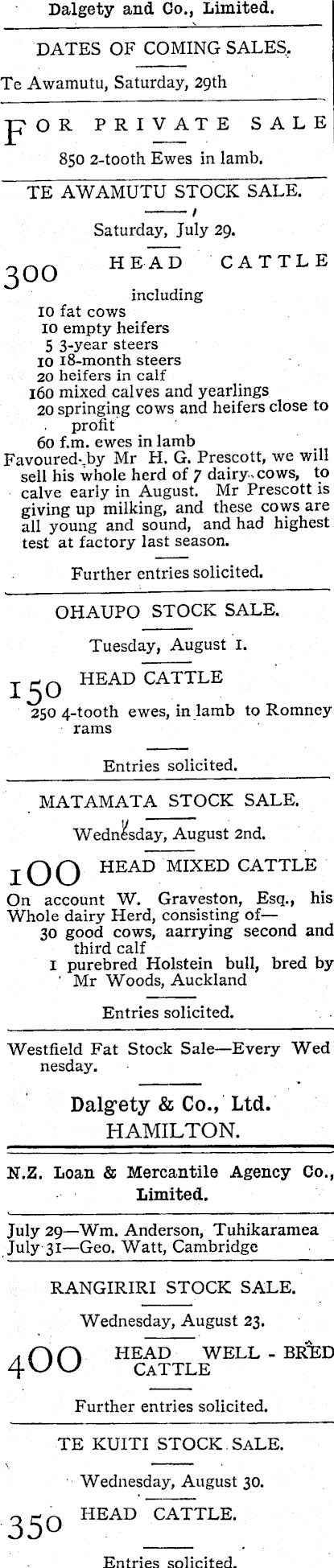 Dalgety and Co., Limited.

DATES OF COMING SALES.

Te Awamutu, Saturday, 29th

FOR PRIVATE SALE

850 2-tooth Ewes in lamb.

TE AWAMUTU STOCK SALE.

Saturday, July 29.

300 HEAD CATTLE

including
10 fat cows
10 empty heifers
5 3-year steers
10 18-month steers
20 heifers in calf
160 mixed calves and yearlings
20 springing cows and heifers close to profit
60 f.m. ewes in lamb
Favoured by Mr H. G. Prescott, we will sell his whole herd of 7 dairy cows, to calve early in August. Mr Prescott is giving up milking, and these cows are all young and sound, and had highest test at factory last season.

Further entries solicited.

OHAUPO STOCK SALE.

Tuesday, August 1.

150 HEAD CATTLE
250 4-tooth ewes, in lamb to Romney rams

Entries solicited.

MATAMATA STOCK SALE.

Wednesday, August 2nd.

100 HEAD MIXED CATTLE
On account W. Graveston, Esq., his Whole dairy Herd, consisting of—
30 good cows, aarrying second and third calf
1 purebred Holstein bull, bred by Mr Woods, Auckland

Entries solicited.

Westfield Fat Stock Sale—Every Wednesday.

Dalgety & Co., Ltd.
HAMILTON.

N.Z. Loan & Mercantile Agency Co., Limited.

July 29—Wm. Anderson, Tuhikaramea
July 31—Geo. Watt, Cambridge

RANGIRIRI STOCK SALE.

Wednesday, August 23.

400 HEAD WELL - BRED CATTLE

Further entries solicited.

TE KUITI STOCK SALE.

Wednesday, August 30.

350 HEAD CATTLE.

Entries solicited.